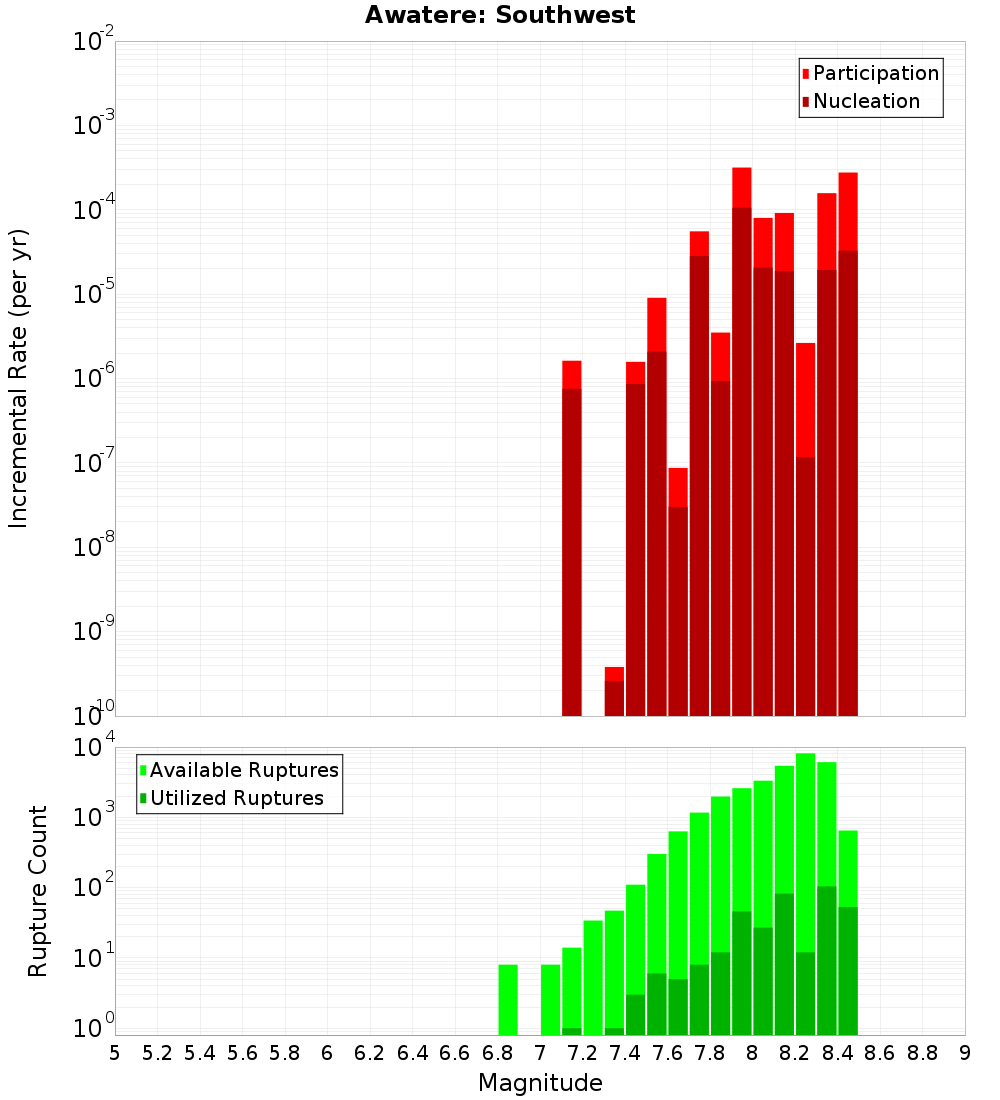 Awatere: Southwest

Participation
Nucleation

Incremental Rate (per yr)

$10^{-2}$
$10^{-3}$
$10^{-4}$
$10^{-5}$
$10^{-6}$
$10^{-7}$
$10^{-8}$
$10^{-9}$
$10^{-10}$

Available Ruptures
Utilized Ruptures

Rupture Count

$10^{4}$
$10^{3}$
$10^{2}$
$10^{1}$
$10^{0}$

5 5.2 5.4 5.6 5.8 6 6.2 6.4 6.6 6.8 7 7.2 7.4 7.6 7.8 8 8.2 8.4 8.6 8.8 9

Magnitude